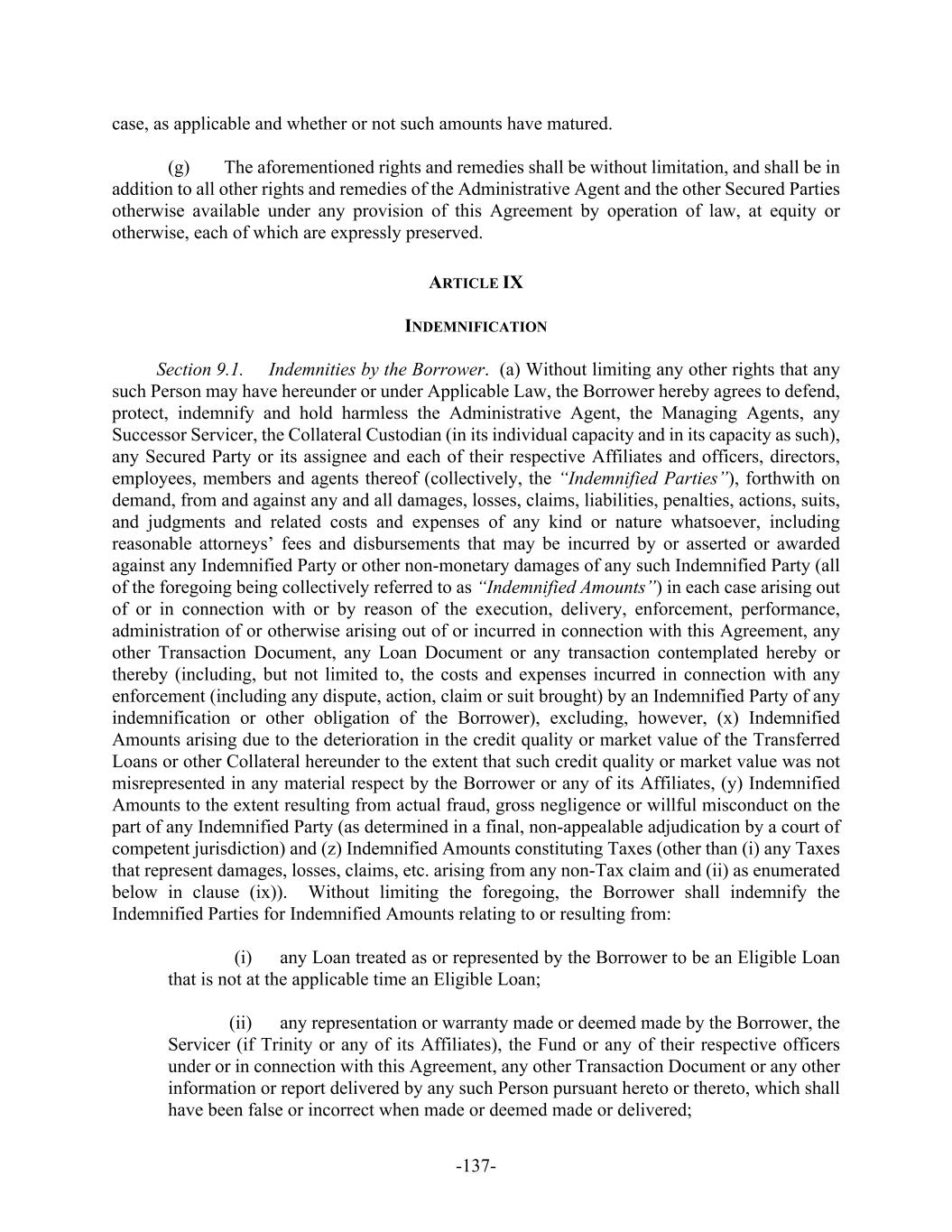 case, as applicable and whether or not such amounts have matured.

(g) The aforementioned rights and remedies shall be without limitation, and shall be in addition to all other rights and remedies of the Administrative Agent and the other Secured Parties otherwise available under any provision of this Agreement by operation of law, at equity or otherwise, each of which are expressly preserved.

ARTICLE IX

INDEMNIFICATION

Section 9.1. Indemnities by the Borrower. (a) Without limiting any other rights that any such Person may have hereunder or under Applicable Law, the Borrower hereby agrees to defend, protect, indemnify and hold harmless the Administrative Agent, the Managing Agents, any Successor Servicer, the Collateral Custodian (in its individual capacity and in its capacity as such), any Secured Party or its assignee and each of their respective Affiliates and officers, directors, employees, members and agents thereof (collectively, the "Indemnified Parties"), forthwith on demand, from and against any and all damages, losses, claims, liabilities, penalties, actions, suits, and judgments and related costs and expenses of any kind or nature whatsoever, including reasonable attorneys' fees and disbursements that may be incurred by or asserted or awarded against any Indemnified Party or other non-monetary damages of any such Indemnified Party (all of the foregoing being collectively referred to as "Indemnified Amounts") in each case arising out of or in connection with or by reason of the execution, delivery, enforcement, performance, administration of or otherwise arising out of or incurred in connection with this Agreement, any other Transaction Document, any Loan Document or any transaction contemplated hereby or thereby (including, but not limited to, the costs and expenses incurred in connection with any enforcement (including any dispute, action, claim or suit brought) by an Indemnified Party of any indemnification or other obligation of the Borrower), excluding, however, (x) Indemnified Amounts arising due to the deterioration in the credit quality or market value of the Transferred Loans or other Collateral hereunder to the extent that such credit quality or market value was not misrepresented in any material respect by the Borrower or any of its Affiliates, (y) Indemnified Amounts to the extent resulting from actual fraud, gross negligence or willful misconduct on the part of any Indemnified Party (as determined in a final, non-appealable adjudication by a court of competent jurisdiction) and (z) Indemnified Amounts constituting Taxes (other than (i) any Taxes that represent damages, losses, claims, etc. arising from any non-Tax claim and (ii) as enumerated below in clause (ix)). Without limiting the foregoing, the Borrower shall indemnify the Indemnified Parties for Indemnified Amounts relating to or resulting from:

(i) any Loan treated as or represented by the Borrower to be an Eligible Loan that is not at the applicable time an Eligible Loan;

(ii) any representation or warranty made or deemed made by the Borrower, the Servicer (if Trinity or any of its Affiliates), the Fund or any of their respective officers under or in connection with this Agreement, any other Transaction Document or any other information or report delivered by any such Person pursuant hereto or thereto, which shall have been false or incorrect when made or deemed made or delivered;

-137-